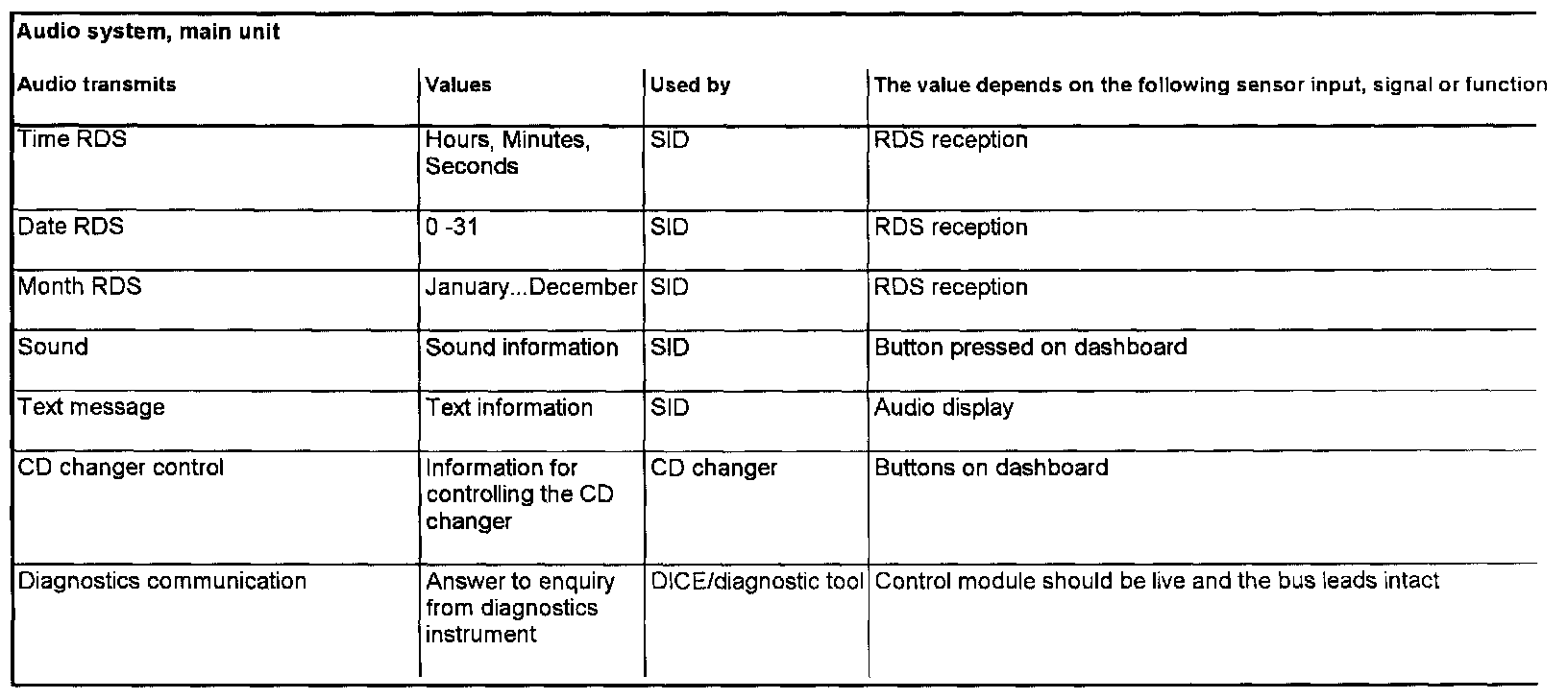 Audio system, main unit

| Audio transmits | Values | Used by | The value depends on the following sensor input, signal or function |
|---|---|---|---|
| Time RDS | Hours, Minutes, Seconds | SID | RDS reception |
| Date RDS | 0 -31 | SID | RDS reception |
| Month RDS | January...December | SID | RDS reception |
| Sound | Sound information | SID | Button pressed on dashboard |
| Text message | Text information | SID | Audio display |
| CD changer control | Information for controlling the CD changer | CD changer | Buttons on dashboard |
| Diagnostics communication | Answer to enquiry from diagnostics instrument | DICE/diagnostic tool | Control module should be live and the bus leads intact |